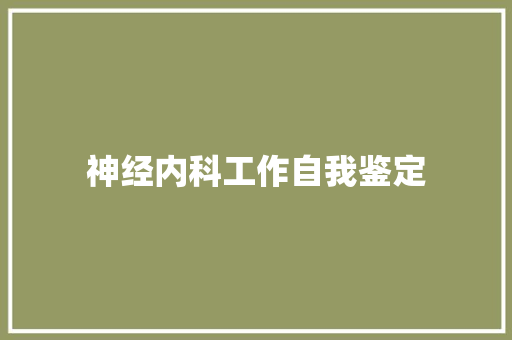 神经内科工作自我鉴定